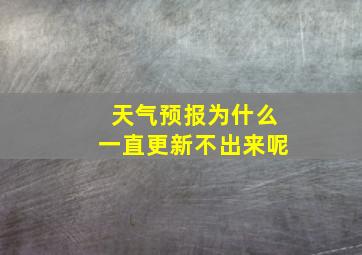 天气预报为什么
一直更新不出来呢